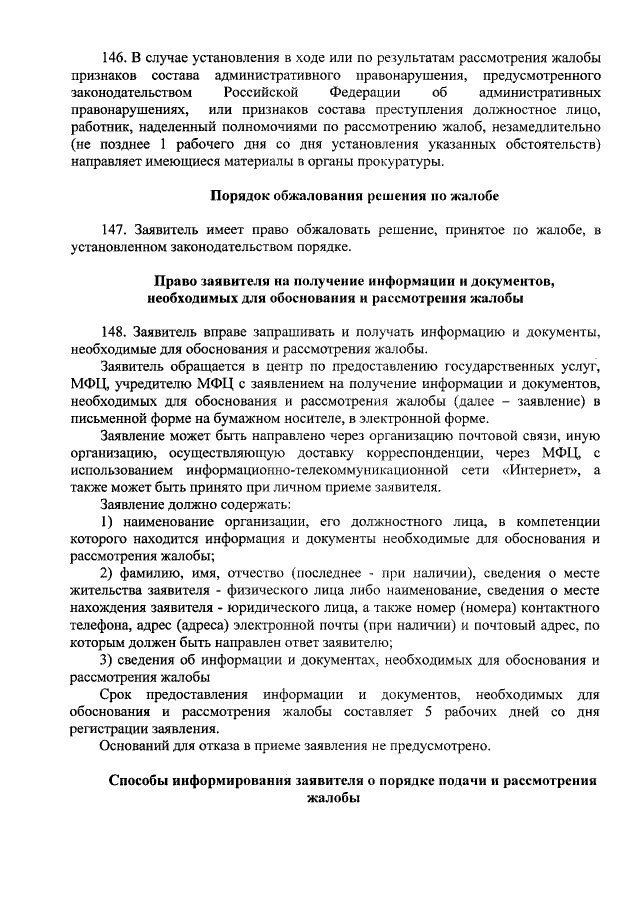 146. В случае установления в ходе или по результатам рассмотрения жалобы признаков состава административного правонарушения, предусмотренного законодательством Российской Федерации об административных правонарушениях, или признаков состава преступления должностное лицо, работник, наделенный полномочиями по рассмотрению жалоб, незамедлительно (не позднее 1 рабочего дня со дня установления указанных обстоятельств) направляет имеющиеся материалы в органы прокуратуры.

Порядок обжалования решения по жалобе

147. Заявитель имеет право обжаловать решение, принятое по жалобе, в установленном законодательством порядке.

Право заявителя на получение информации и документов, необходимых для обоснования и рассмотрения жалобы

148. Заявитель вправе запрашивать и получать информацию и документы, необходимые для обоснования и рассмотрения жалобы.

Заявитель обращается в центр по предоставлению государственных услуг, МФЦ, учредителю МФЦ с заявлением на получение информации и документов, необходимых для обоснования и рассмотрения жалобы (далее – заявление) в письменной форме на бумажном носителе, в электронной форме.

Заявление может быть направлено через организацию почтовой связи, иную организацию, осуществляющую доставку корреспонденции, через МФЦ, с использованием информационно-телекоммуникационной сети «Интернет», а также может быть принято при личном приеме заявителя.

Заявление должно содержать:

1) наименование организации, его должностного лица, в компетенции которого находится информация и документы необходимые для обоснования и рассмотрения жалобы;

2) фамилию, имя, отчество (последнее - при наличии), сведения о месте жительства заявителя - физического лица либо наименование, сведения о месте нахождения заявителя - юридического лица, а также номер (номера) контактного телефона, адрес (адреса) электронной почты (при наличии) и почтовый адрес, по которым должен быть направлен ответ заявителю;

3) сведения об информации и документах, необходимых для обоснования и рассмотрения жалобы

Срок предоставления информации и документов, необходимых для обоснования и рассмотрения жалобы составляет 5 рабочих дней со дня регистрации заявления.

Оснований для отказа в приеме заявления не предусмотрено.

Способы информирования заявителя о порядке подачи и рассмотрения жалобы